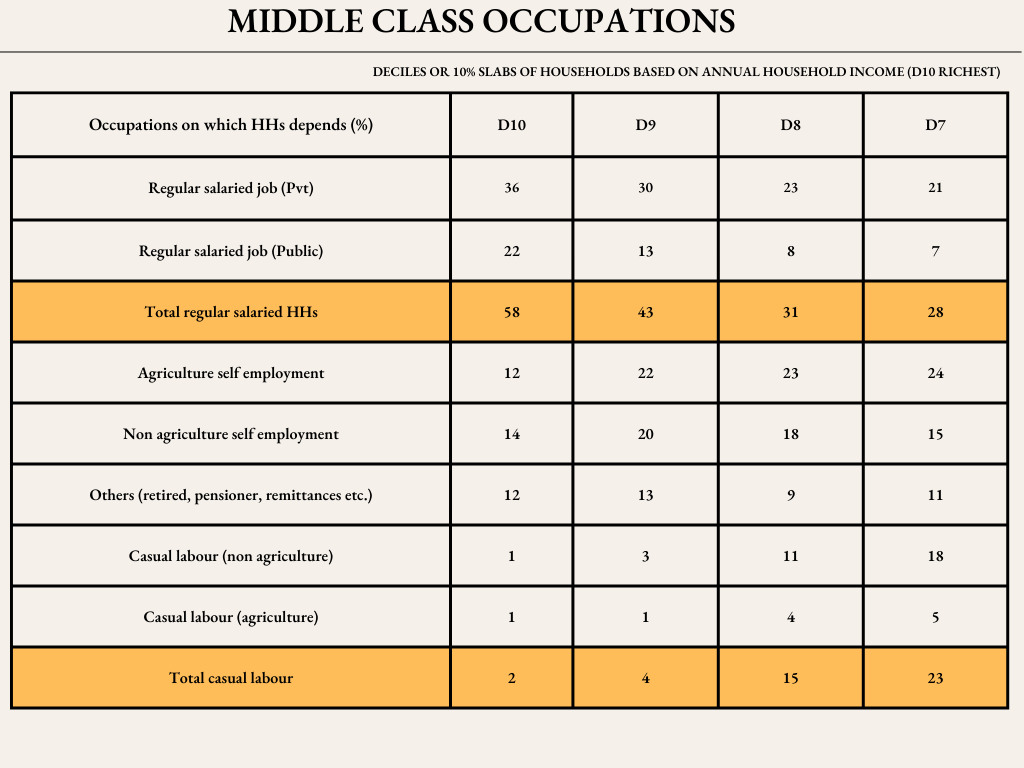 MIDDLE CLASS OCCUPATIONS

DECILES OR 10% SLABS OF HOUSEHOLDS BASED ON ANNUAL HOUSEHOLD INCOME (D10 RICHEST)

| Occupations on which HHs depends (%) | D10 | D9 | D8 | D7 |
|---|---|---|---|---|
| Regular salaried job (Pvt) | 36 | 30 | 23 | 21 |
| Regular salaried job (Public) | 22 | 13 | 8 | 7 |
| Total regular salaried HHs | 58 | 43 | 31 | 28 |
| Agriculture self employment | 12 | 22 | 23 | 24 |
| Non agriculture self employment | 14 | 20 | 18 | 15 |
| Others (retired, pensioner, remittances etc.) | 12 | 13 | 9 | 11 |
| Casual labour (non agriculture) | 1 | 3 | 11 | 18 |
| Casual labour (agriculture) | 1 | 1 | 4 | 5 |
| Total casual labour | 2 | 4 | 15 | 23 |